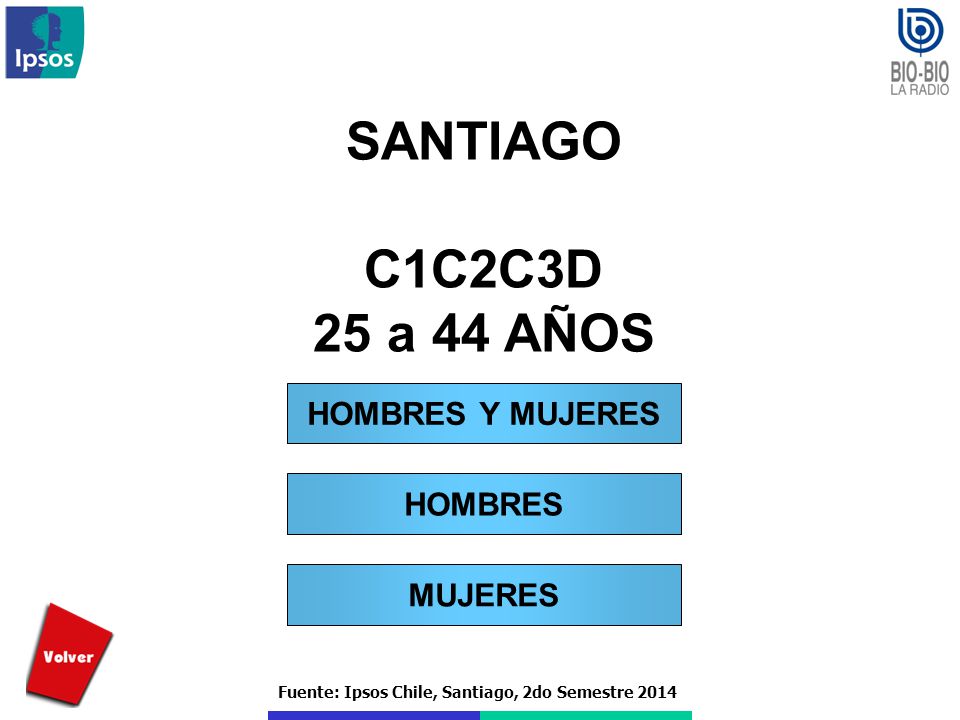 Ipsos

BIO-BIO
LA RADIO

SANTIAGO

C1C2C3D
25 a 44 AÑOS

HOMBRES Y MUJERES

HOMBRES

MUJERES

Volver

Fuente: Ipsos Chile, Santiago, 2do Semestre 2014